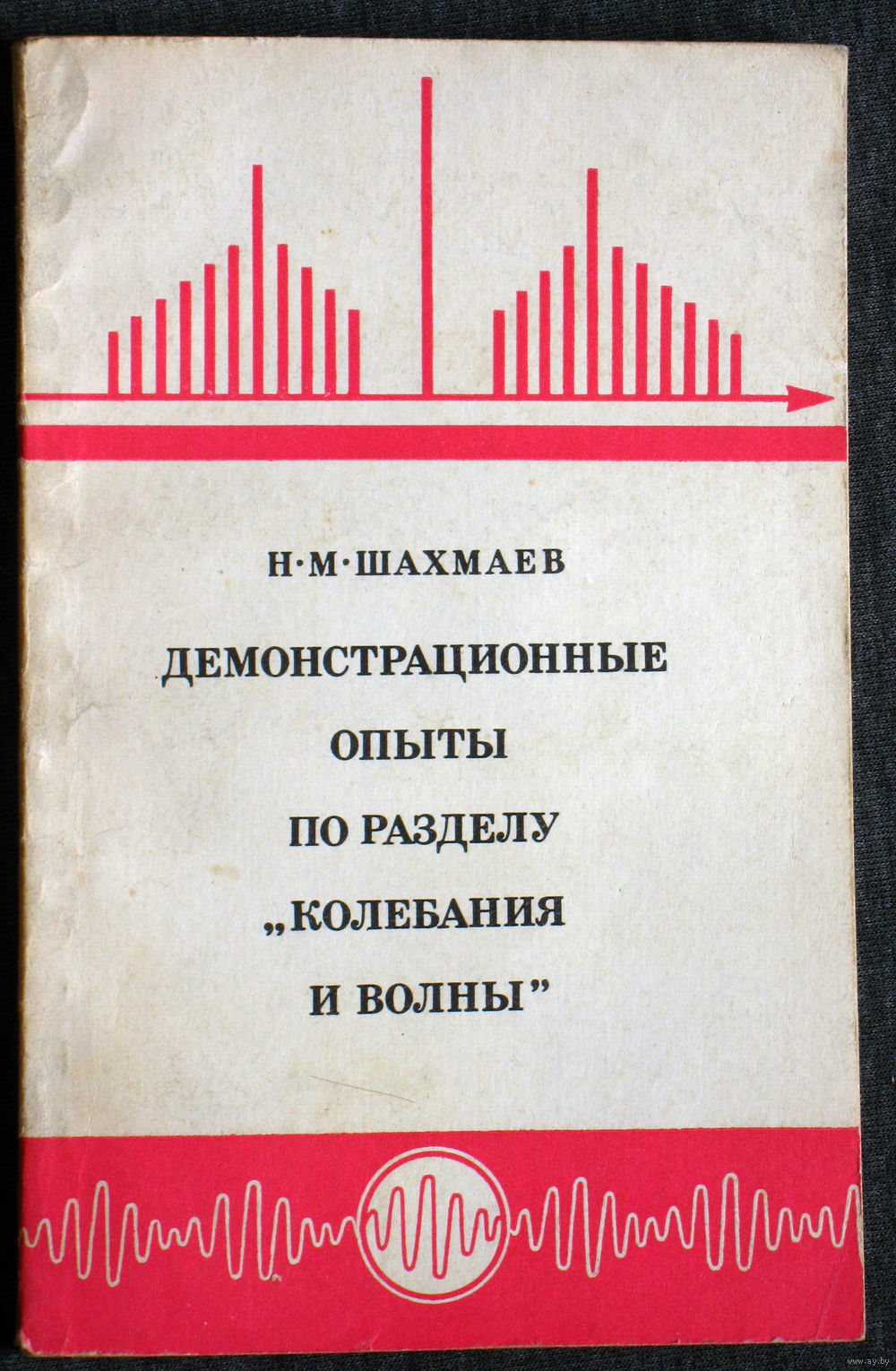 Н·М·ШАХМАЕВ

ДЕМОНСТРАЦИОННЫЕ ОПЫТЫ ПО РАЗДЕЛУ „КОЛЕБАНИЯ И ВОЛНЫ"

www.ay.by